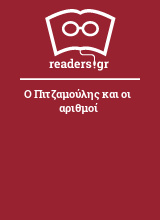 readers.gr

Ο Πιτζαμούλης και οι αριθμοί